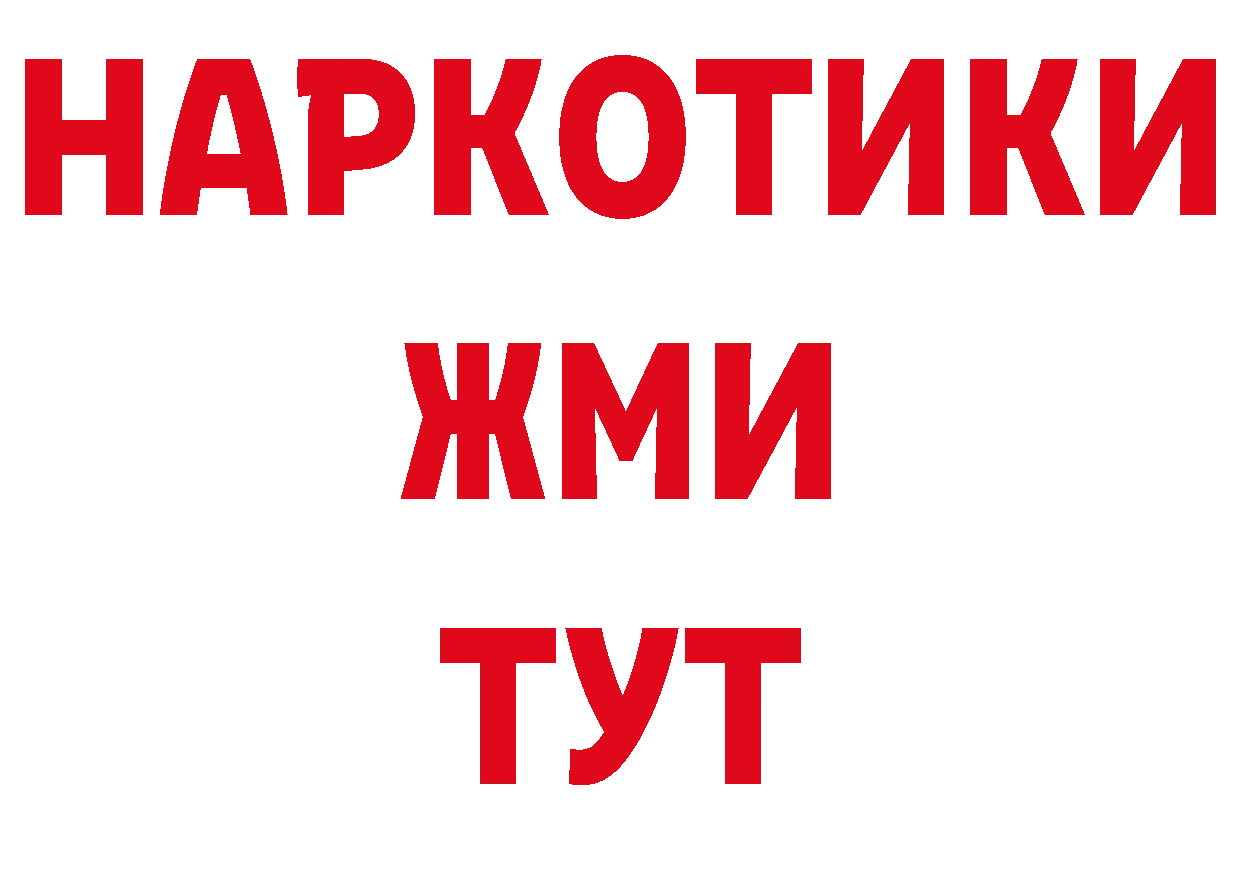 НАРКОТИКИ
ЖМИ
ТУТ